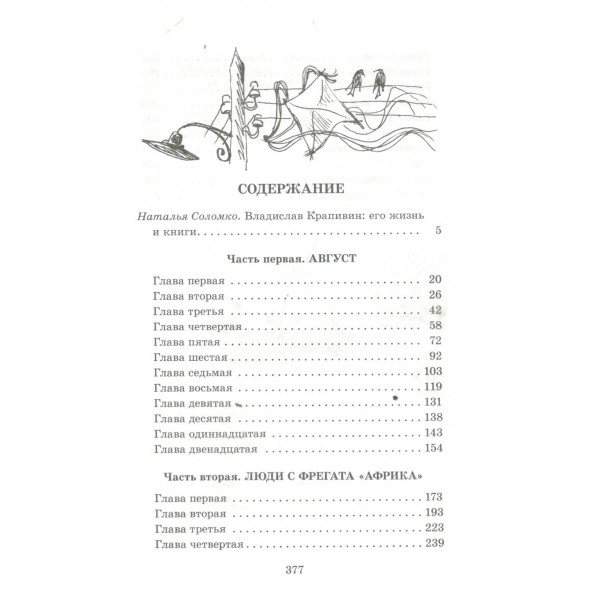 СОДЕРЖАНИЕ

Наталья Соломко. Владислав Крапивин: его жизнь и книги 5

Часть первая. АВГУСТ

Глава первая 20
Глава вторая 26
Глава третья 42
Глава четвертая 58
Глава пятая 72
Глава шестая 92
Глава седьмая 103
Глава восьмая 119
Глава девятая 131
Глава десятая 138
Глава одиннадцатая 143
Глава двенадцатая 154

Часть вторая. ЛЮДИ С ФРЕГАТА «АФРИКА»

Глава первая 173
Глава вторая 193
Глава третья 223
Глава четвертая 239

377